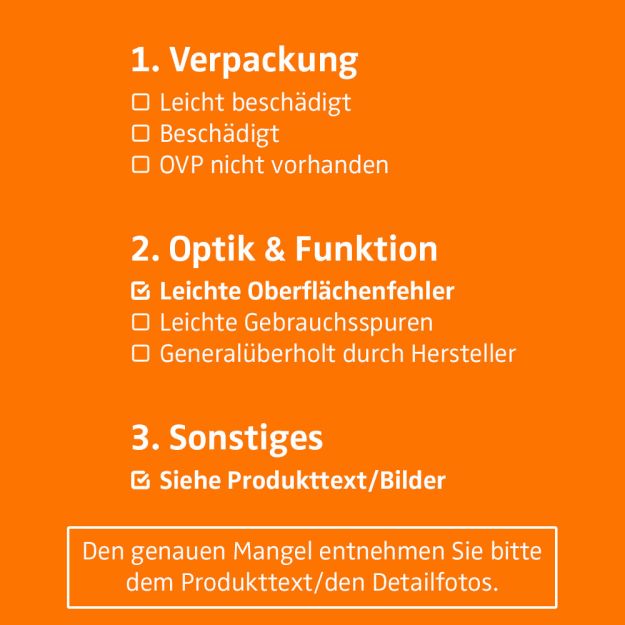 1. Verpackung
☐ Leicht beschädigt
☐ Beschädigt
☐ OVP nicht vorhanden

2. Optik & Funktion
☑ Leichte Oberflächenfehler
☐ Leichte Gebrauchsspuren
☐ Generalüberholt durch Hersteller

3. Sonstiges
☑ Siehe Produkttext/Bilder

Den genauen Mangel entnehmen Sie bitte dem Produkttext/den Detailfotos.